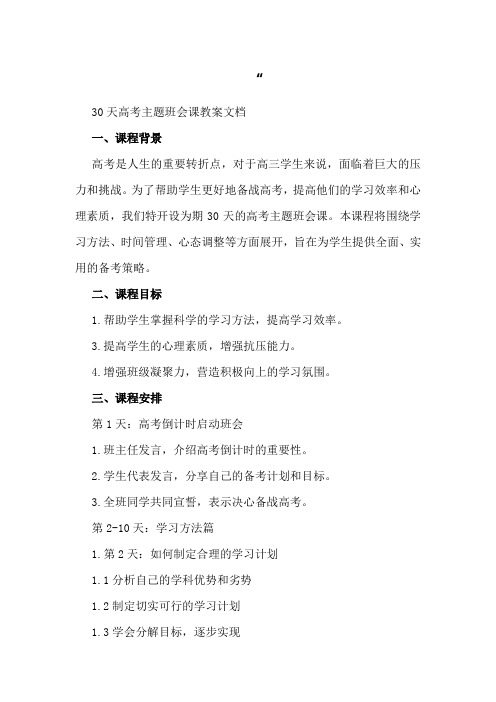 “

30天高考主题班会课教案文档

一、课程背景

高考是人生的重要转折点，对于高三学生来说，面临着巨大的压力和挑战。为了帮助学生更好地备战高考，提高他们的学习效率和心理素质，我们特开设为期30天的高考主题班会课。本课程将围绕学习方法、时间管理、心态调整等方面展开，旨在为学生提供全面、实用的备考策略。

二、课程目标

1.帮助学生掌握科学的学习方法，提高学习效率。

3.提高学生的心理素质，增强抗压能力。

4.增强班级凝聚力，营造积极向上的学习氛围。

三、课程安排

第1天：高考倒计时启动班会

1.班主任发言，介绍高考倒计时的重要性。

2.学生代表发言，分享自己的备考计划和目标。

3.全班同学共同宣誓，表示决心备战高考。

第2-10天：学习方法篇

1.第2天：如何制定合理的学习计划

1.1分析自己的学科优势和劣势

1.2制定切实可行的学习计划

1.3学会分解目标，逐步实现